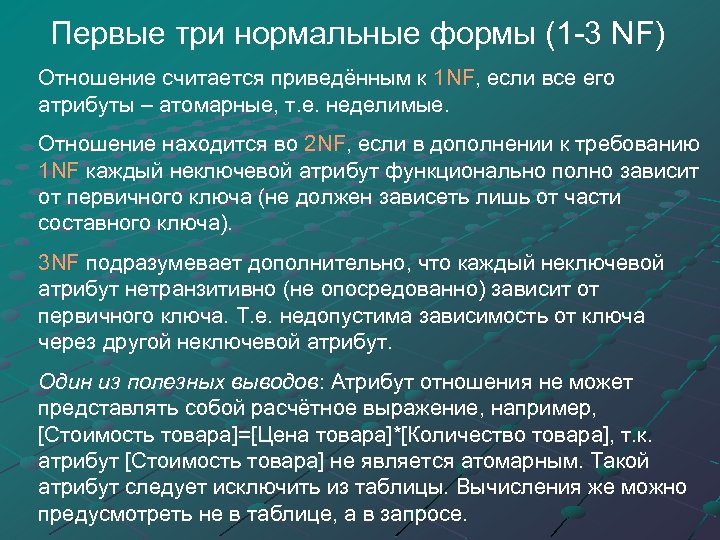 Первые три нормальные формы (1-3 NF)

Отношение считается приведённым к 1NF, если все его атрибуты – атомарные, т.е. неделимые.

Отношение находится во 2NF, если в дополнении к требованию 1NF каждый неключевой атрибут функционально полно зависит от первичного ключа (не должен зависеть лишь от части составного ключа).

3NF подразумевает дополнительно, что каждый неключевой атрибут нетранзитивно (не опосредованно) зависит от первичного ключа. Т.е. недопустима зависимость от ключа через другой неключевой атрибут.

Один из полезных выводов: Атрибут отношения не может представлять собой расчётное выражение, например, [Стоимость товара]=[Цена товара]*[Количество товара], т.к. атрибут [Стоимость товара] не является атомарным. Такой атрибут следует исключить из таблицы. Вычисления же можно предусмотреть не в таблице, а в запросе.